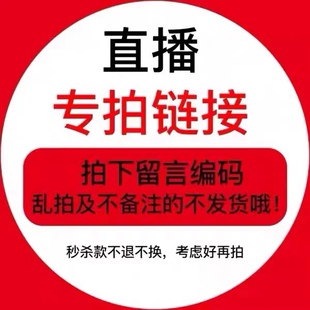 直播
专拍链接

拍下留言编码
乱拍及不备注的不发货哦！

秒杀款不退不换，考虑好再拍